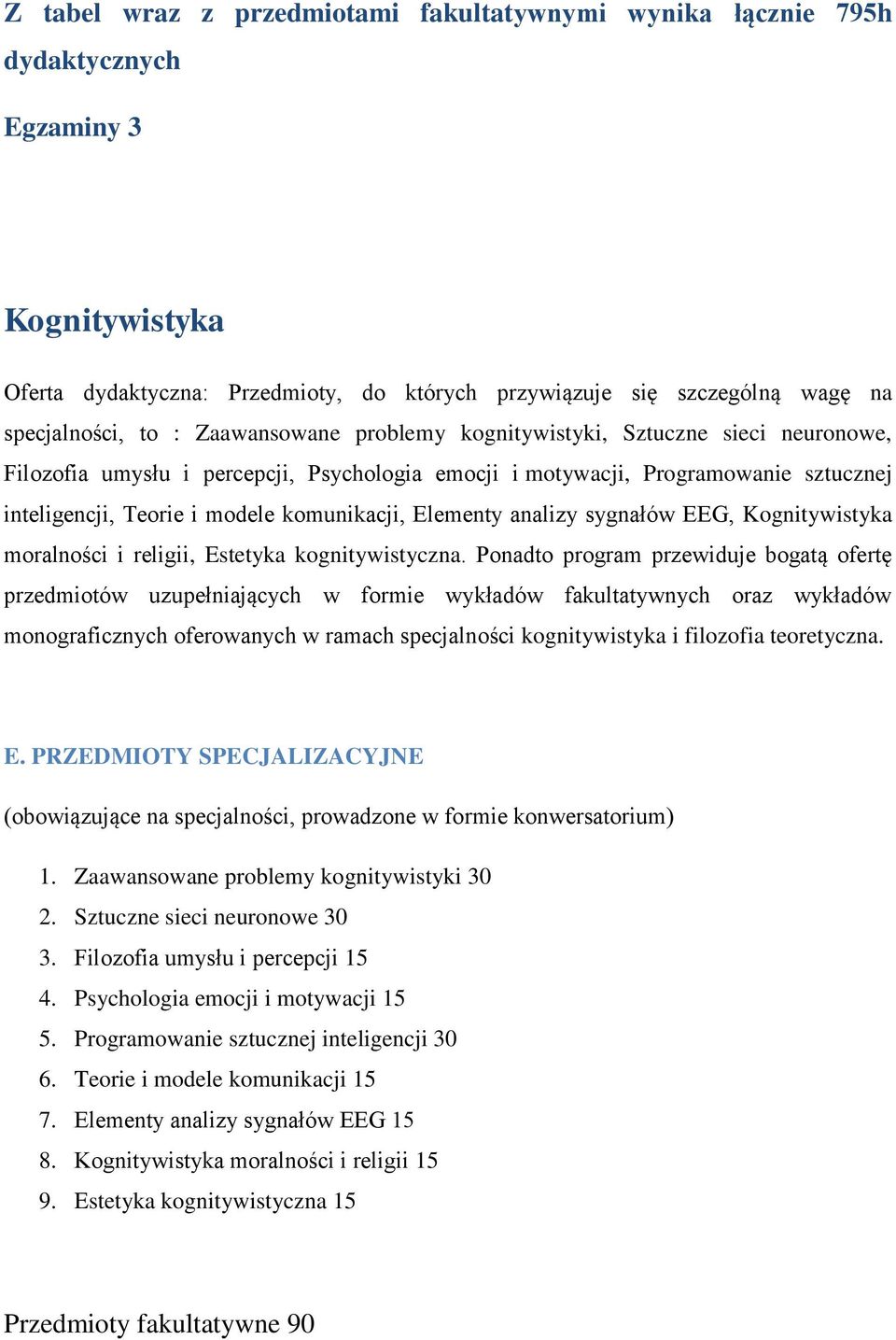 Z tabel wraz z przedmiotami fakultatywnymi wynika łącznie 795h dydaktycznych

Egzaminy 3

Kognitywistyka

Oferta dydaktyczna: Przedmioty, do których przywiązuje się szczególną wagę na specjalności, to : Zaawansowane problemy kognitywistyki, Sztuczne sieci neuronowe, Filozofia umysłu i percepcji, Psychologia emocji i motywacji, Programowanie sztucznej inteligencji, Teorie i modele komunikacji, Elementy analizy sygnałów EEG, Kognitywistyka moralności i religii, Estetyka kognitywistyczna. Ponadto program przewiduje bogatą ofertę przedmiotów uzupełniających w formie wykładów fakultatywnych oraz wykładów monograficznych oferowanych w ramach specjalności kognitywistyka i filozofia teoretyczna.

E. PRZEDMIOTY SPECJALIZACYJNE

(obowiązujące na specjalności, prowadzone w formie konwersatorium)

1. Zaawansowane problemy kognitywistyki 30
2. Sztuczne sieci neuronowe 30
3. Filozofia umysłu i percepcji 15
4. Psychologia emocji i motywacji 15
5. Programowanie sztucznej inteligencji 30
6. Teorie i modele komunikacji 15
7. Elementy analizy sygnałów EEG 15
8. Kognitywistyka moralności i religii 15
9. Estetyka kognitywistyczna 15

Przedmioty fakultatywne 90